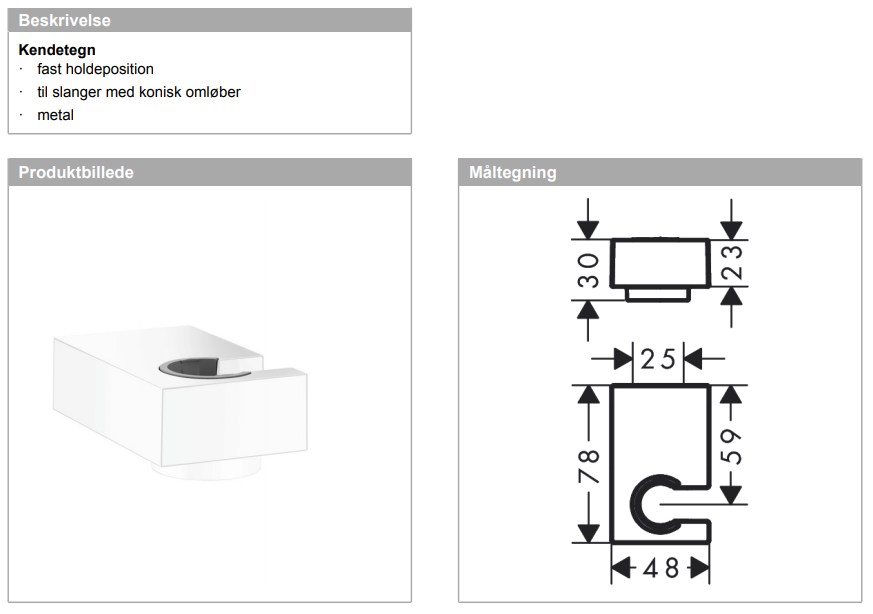 Beskrivelse

Kendetegn
· fast holdeposition
· til slanger med konisk omløber
· metal

Produktbillede

Måltegning

30

23

25

78

59

48